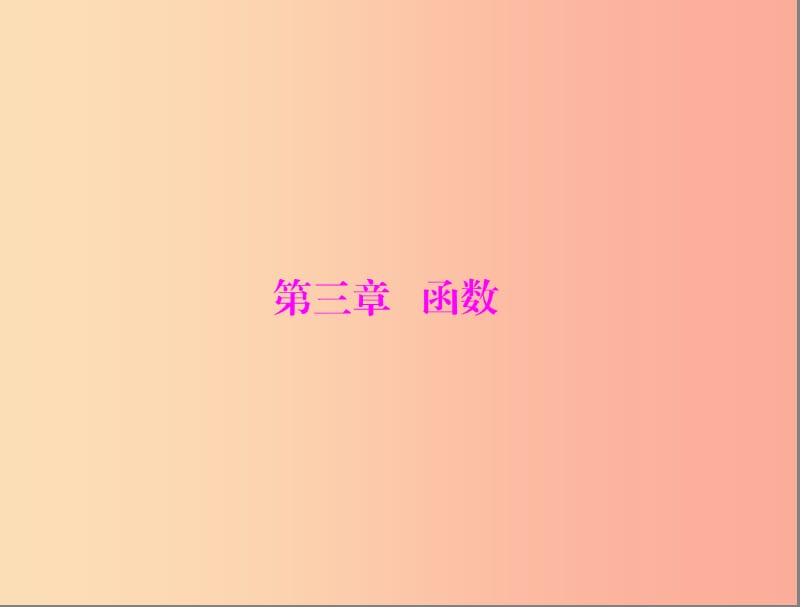 第三章　函数